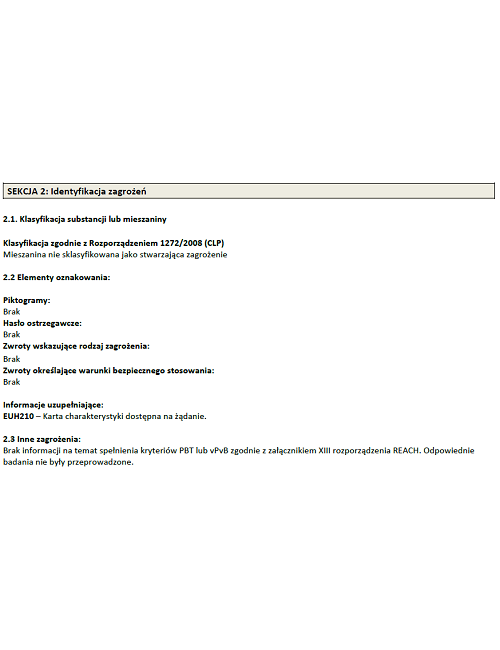 SEKCJA 2: Identyfikacja zagrożeń

2.1. Klasyfikacja substancji lub mieszaniny

Klasyfikacja zgodnie z Rozporządzeniem 1272/2008 (CLP)
Mieszanina nie sklasyfikowana jako stwarzająca zagrożenie

2.2 Elementy oznakowania:

Piktogramy:
Brak
Hasło ostrzegawcze:
Brak
Zwroty wskazujące rodzaj zagrożenia:
Brak
Zwroty określające warunki bezpiecznego stosowania:
Brak

Informacje uzupełniające:
EUH210 – Karta charakterystyki dostępna na żądanie.

2.3 Inne zagrożenia:
Brak informacji na temat spełnienia kryteriów PBT lub vPvB zgodnie z załącznikiem XIII rozporządzenia REACH. Odpowiednie badania nie były przeprowadzone.